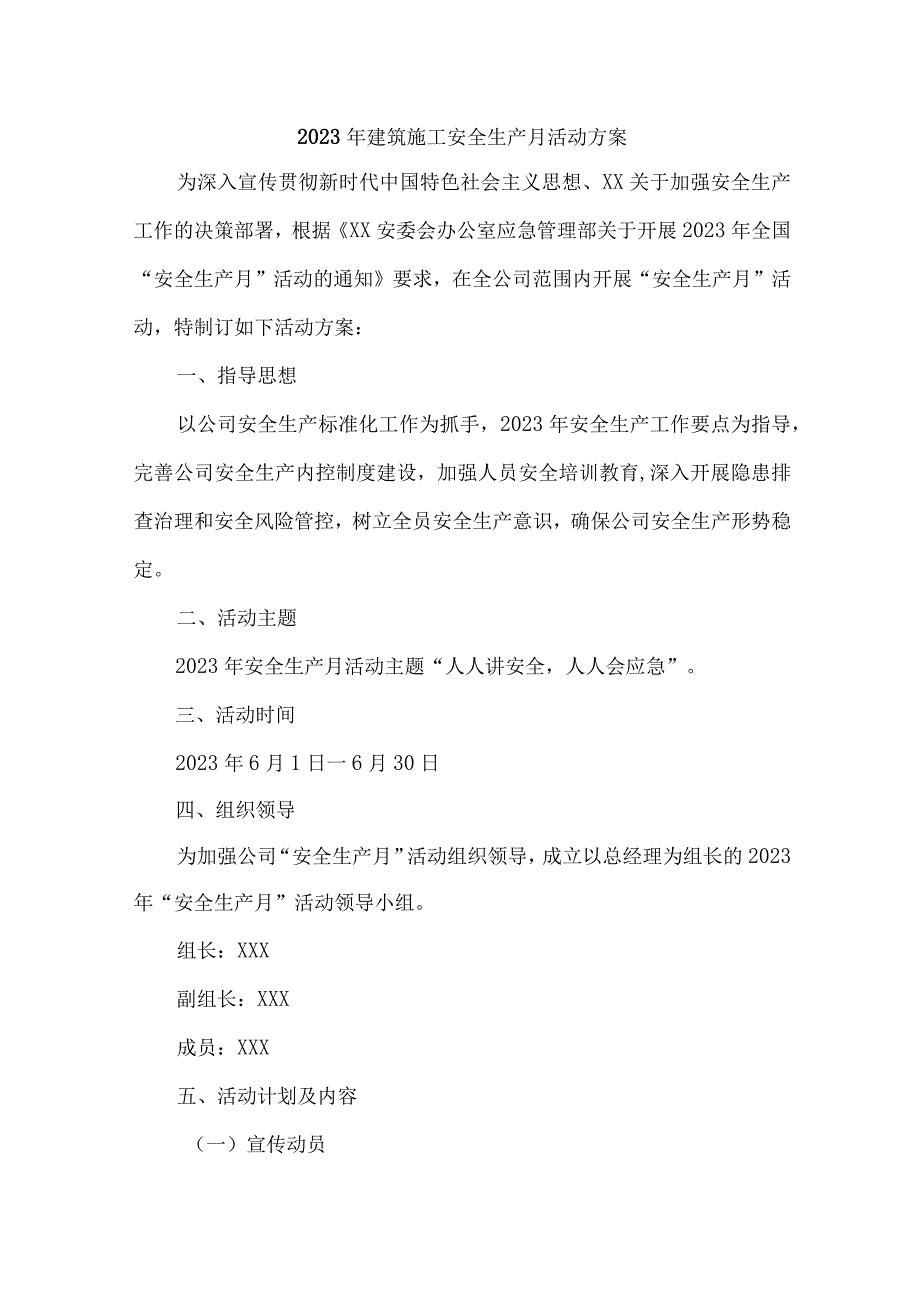 2023年建筑施工安全生产月活动方案

为深入宣传贯彻新时代中国特色社会主义思想、XX关于加强安全生产工作的决策部署，根据《XX安委会办公室应急管理部关于开展2023年全国“安全生产月”活动的通知》要求，在全公司范围内开展“安全生产月”活动，特制订如下活动方案：

一、指导思想

以公司安全生产标准化工作为抓手，2023年安全生产工作要点为指导，完善公司安全生产内控制度建设，加强人员安全培训教育,深入开展隐患排查治理和安全风险管控，树立全员安全生产意识，确保公司安全生产形势稳定。

二、活动主题

2023年安全生产月活动主题“人人讲安全，人人会应急”。

三、活动时间

2023年6月1日一6月30日

四、组织领导

为加强公司“安全生产月”活动组织领导，成立以总经理为组长的2023年“安全生产月”活动领导小组。

组长：XXX

副组长：XXX

成员：XXX

五、活动计划及内容

（一）宣传动员